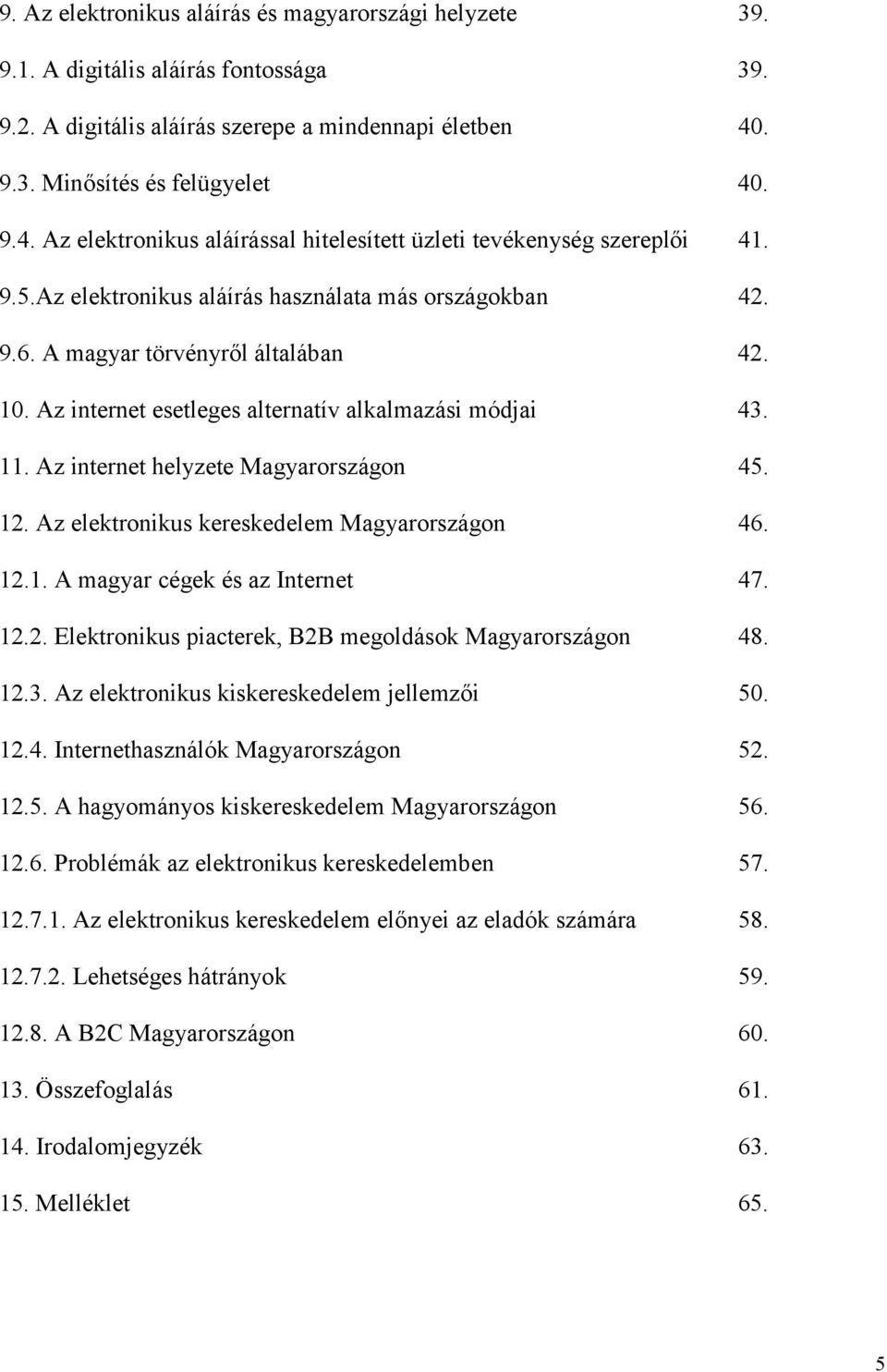 9. Az elektronikus aláírás és magyarországi helyzete 39.

9.1. A digitális aláírás fontossága 39.

9.2. A digitális aláírás szerepe a mindennapi életben 40.

9.3. Minősítés és felügyelet 40.

9.4. Az elektronikus aláírással hitelesített üzleti tevékenység szereplői 41.

9.5.Az elektronikus aláírás használata más országokban 42.

9.6. A magyar törvényről általában 42.

10. Az internet esetleges alternatív alkalmazási módjai 43.

11. Az internet helyzete Magyarországon 45.

12. Az elektronikus kereskedelem Magyarországon 46.

12.1. A magyar cégek és az Internet 47.

12.2. Elektronikus piacterek, B2B megoldások Magyarországon 48.

12.3. Az elektronikus kiskereskedelem jellemzői 50.

12.4. Internethasználók Magyarországon 52.

12.5. A hagyományos kiskereskedelem Magyarországon 56.

12.6. Problémák az elektronikus kereskedelemben 57.

12.7.1. Az elektronikus kereskedelem előnyei az eladók számára 58.

12.7.2. Lehetséges hátrányok 59.

12.8. A B2C Magyarországon 60.

13. Összefoglalás 61.

14. Irodalomjegyzék 63.

15. Melléklet 65.

5